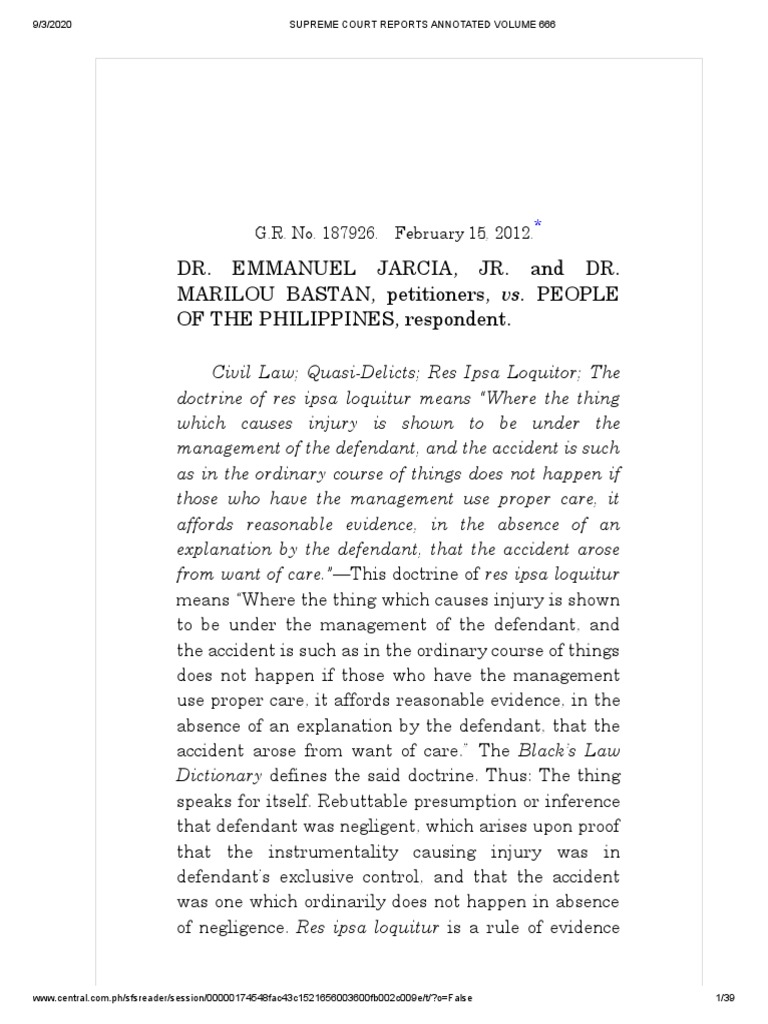 9/3/2020 SUPREME COURT REPORTS ANNOTATED VOLUME 666

G.R. No. 187926. February 15, 2012.*

DR. EMMANUEL JARCIA, JR. and DR. MARILOU BASTAN, petitioners, vs. PEOPLE OF THE PHILIPPINES, respondent.

Civil Law; Quasi-Delicts; Res Ipsa Loquitor; The doctrine of res ipsa loquitur means "Where the thing which causes injury is shown to be under the management of the defendant, and the accident is such as in the ordinary course of things does not happen if those who have the management use proper care, it affords reasonable evidence, in the absence of an explanation by the defendant, that the accident arose from want of care."—This doctrine of res ipsa loquitur means "Where the thing which causes injury is shown to be under the management of the defendant, and the accident is such as in the ordinary course of things does not happen if those who have the management use proper care, it affords reasonable evidence, in the absence of an explanation by the defendant, that the accident arose from want of care." The Black's Law Dictionary defines the said doctrine. Thus: The thing speaks for itself. Rebuttable presumption or inference that defendant was negligent, which arises upon proof that the instrumentality causing injury was in defendant's exclusive control, and that the accident was one which ordinarily does not happen in absence of negligence. Res ipsa loquitur is a rule of evidence

www.central.com.ph/sfsreader/session/00000174548fac43c1521656003600fb002c009e/t/?o=False 1/39